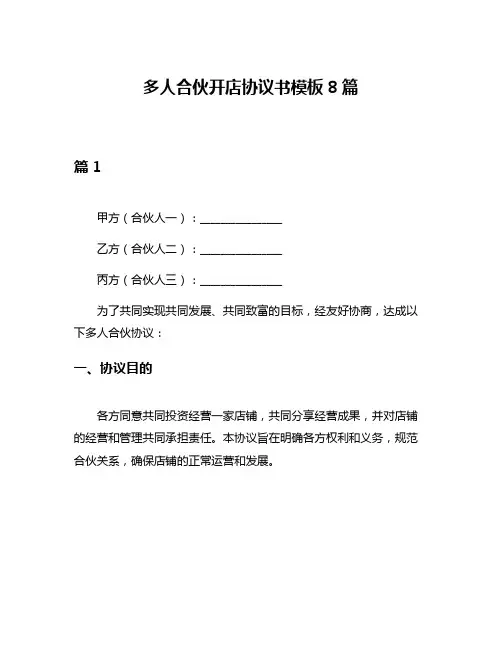 多人合伙开店协议书模板 8 篇

篇 1

甲方（合伙人一）：______________

乙方（合伙人二）：______________

丙方（合伙人三）：______________

为了共同实现共同发展、共同致富的目标，经友好协商，达成以下多人合伙协议：

一、协议目的

各方同意共同投资经营一家店铺，共同分享经营成果，并对店铺的经营和管理共同承担责任。本协议旨在明确各方权利和义务，规范合伙关系，确保店铺的正常运营和发展。